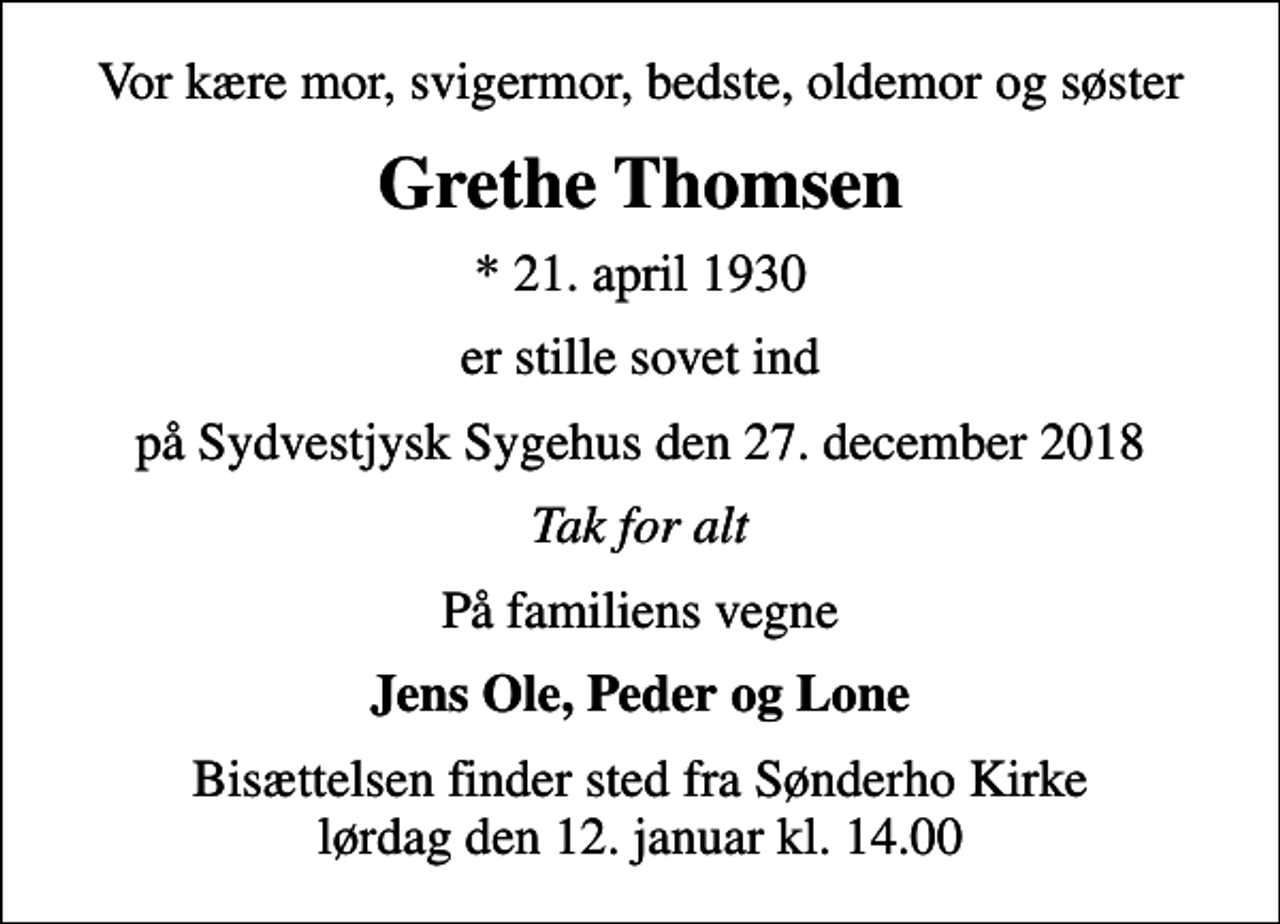 Vor kære mor, svigermor, bedste, oldemor og søster

Grethe Thomsen

* 21. april 1930

er stille sovet ind

på Sydvestjysk Sygehus den 27. december 2018

Tak for alt

På familiens vegne

Jens Ole, Peder og Lone

Bisættelsen finder sted fra Sønderho Kirke lørdag den 12. januar kl. 14.00